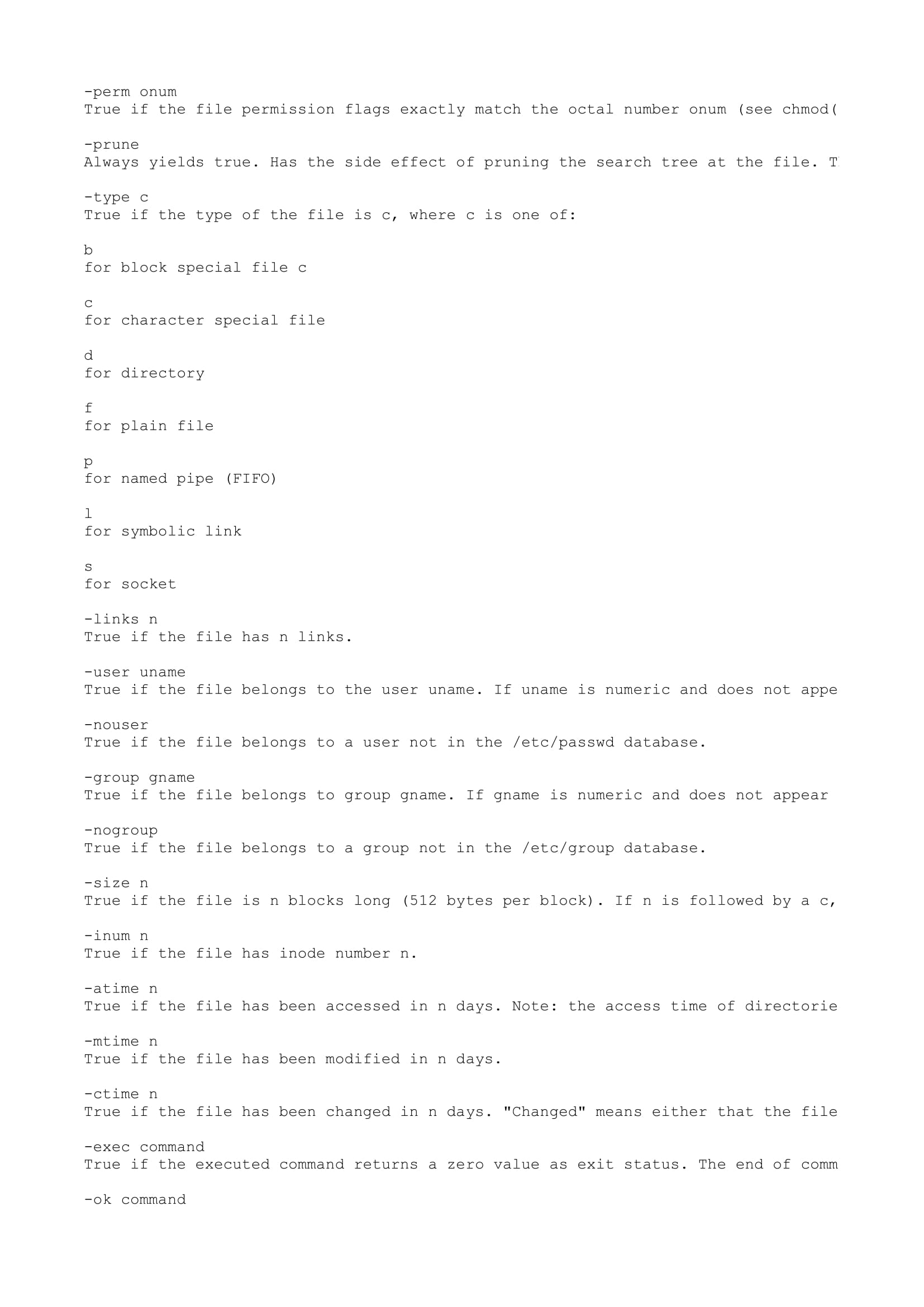 -perm onum
True if the file permission flags exactly match the octal number onum (see chmod(

-prune
Always yields true. Has the side effect of pruning the search tree at the file. T

-type c
True if the type of the file is c, where c is one of:

b
for block special file c

c
for character special file

d
for directory

f
for plain file

p
for named pipe (FIFO)

l
for symbolic link

s
for socket

-links n
True if the file has n links.

-user uname
True if the file belongs to the user uname. If uname is numeric and does not appe

-nouser
True if the file belongs to a user not in the /etc/passwd database.

-group gname
True if the file belongs to group gname. If gname is numeric and does not appear

-nogroup
True if the file belongs to a group not in the /etc/group database.

-size n
True if the file is n blocks long (512 bytes per block). If n is followed by a c,

-inum n
True if the file has inode number n.

-atime n
True if the file has been accessed in n days. Note: the access time of directorie

-mtime n
True if the file has been modified in n days.

-ctime n
True if the file has been changed in n days. "Changed" means either that the file

-exec command
True if the executed command returns a zero value as exit status. The end of comm

-ok command